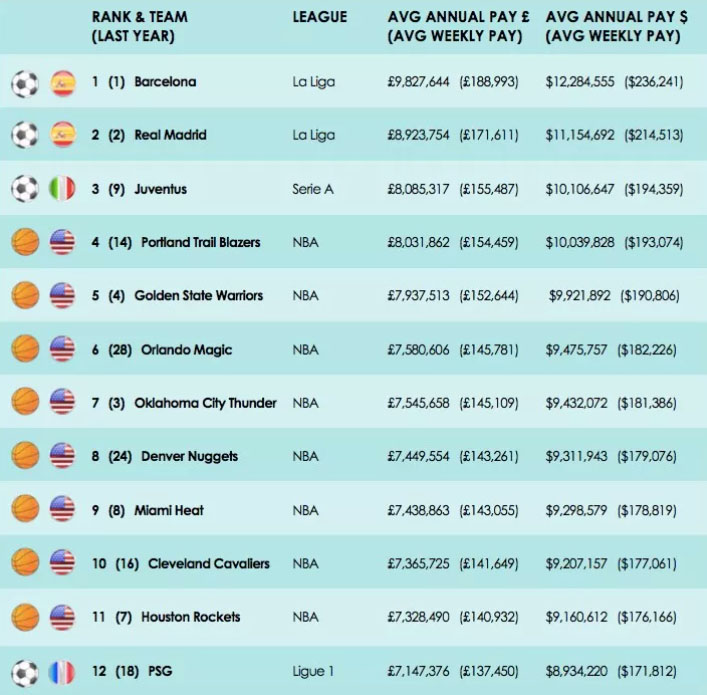 | RANK & TEAM (LAST YEAR) | LEAGUE | AVG ANNUAL PAY £ (AVG WEEKLY PAY) | AVG ANNUAL PAY $ (AVG WEEKLY PAY) |
|---|---|---|---|
| 1 (1) Barcelona | La Liga | £9,827,644 (£188,993) | $12,284,555 ($236,241) |
| 2 (2) Real Madrid | La Liga | £8,923,754 (£171,611) | $11,154,692 ($214,513) |
| 3 (9) Juventus | Serie A | £8,085,317 (£155,487) | $10,106,647 ($194,359) |
| 4 (14) Portland Trail Blazers | NBA | £8,031,862 (£154,459) | $10,039,828 ($193,074) |
| 5 (4) Golden State Warriors | NBA | £7,937,513 (£152,644) | $9,921,892 ($190,806) |
| 6 (28) Orlando Magic | NBA | £7,580,606 (£145,781) | $9,475,757 ($182,226) |
| 7 (3) Oklahoma City Thunder | NBA | £7,545,658 (£145,109) | $9,432,072 ($181,386) |
| 8 (24) Denver Nuggets | NBA | £7,449,554 (£143,261) | $9,311,943 ($179,076) |
| 9 (8) Miami Heat | NBA | £7,438,863 (£143,055) | $9,298,579 ($178,819) |
| 10 (16) Cleveland Cavaliers | NBA | £7,365,725 (£141,649) | $9,207,157 ($177,061) |
| 11 (7) Houston Rockets | NBA | £7,328,490 (£140,932) | $9,160,612 ($176,166) |
| 12 (18) PSG | Ligue 1 | £7,147,376 (£137,450) | $8,934,220 ($171,812) |